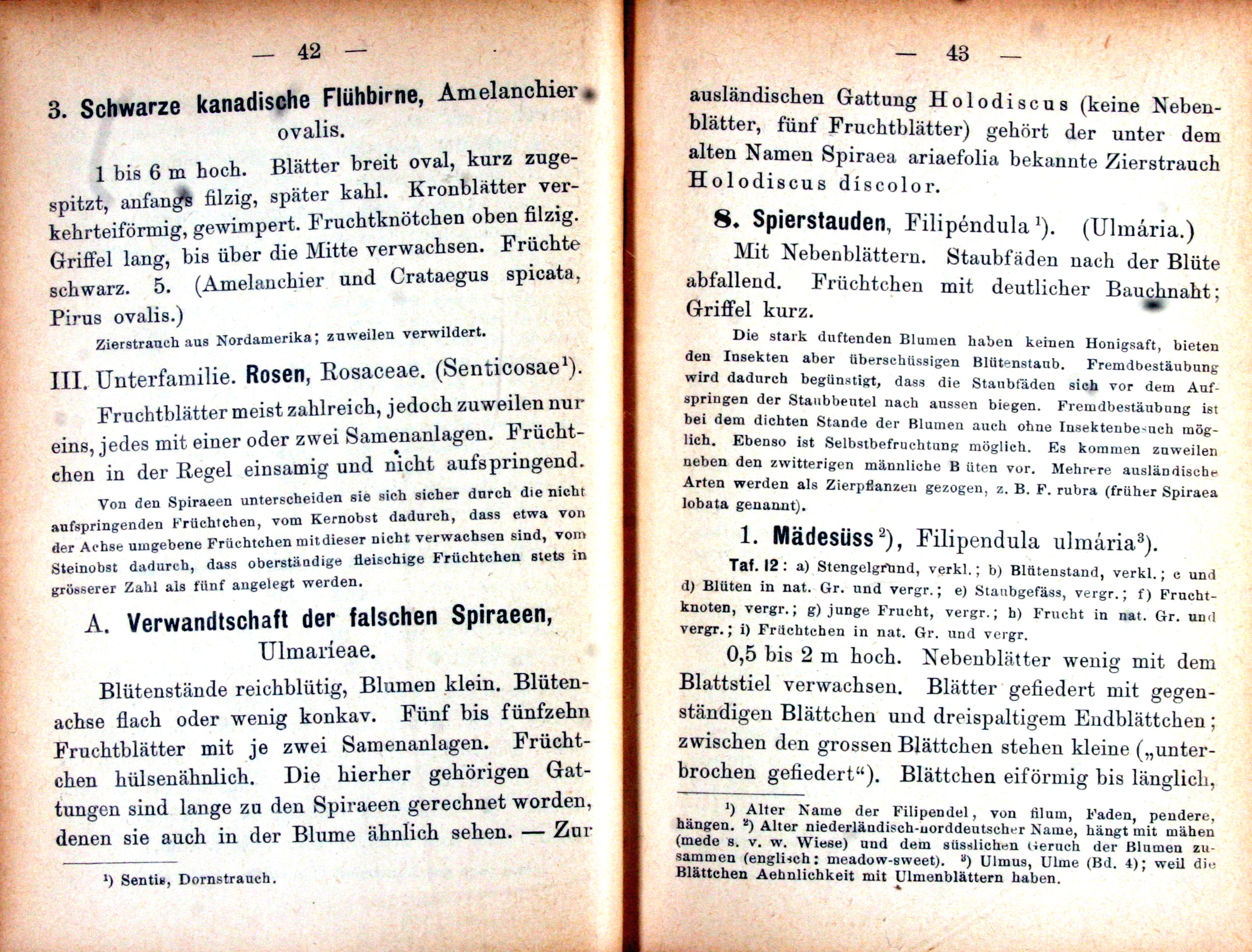 — 42 —

3. Schwarze kanadische Flühbirne, Amelanchier ovalis.

1 bis 6 m hoch. Blätter breit oval, kurz zugespitzt, anfangs filzig, später kahl. Kronblätter verkehrteiförmig, gewimpert. Fruchtknötchen oben filzig. Griffel lang, bis über die Mitte verwachsen. Früchte schwarz. 5. (Amelanchier und Crataegus spicata, Pirus ovalis.)

Zierstrauch aus Nordamerika; zuweilen verwildert.

III. Unterfamilie. Rosen, Rosaceae. (Senticosae¹).

Fruchtblätter meist zahlreich, jedoch zuweilen nur eins, jedes mit einer oder zwei Samenanlagen. Früchtchen in der Regel einsamig und nicht aufspringend.

Von den Spiraeen unterscheiden sie sich sicher durch die nicht aufspringenden Früchtchen, vom Kernobst dadurch, dass etwa von der Achse umgebene Früchtchen mit dieser nicht verwachsen sind, vom Steinobst dadurch, dass oberständige fleischige Früchtchen stets in grösserer Zahl als fünf angelegt werden.

A. Verwandtschaft der falschen Spiraeen, Ulmarieae.

Blütenstände reichblütig, Blumen klein. Blütenachse flach oder wenig konkav. Fünf bis fünfzehn Fruchtblätter mit je zwei Samenanlagen. Früchtchen hülsenähnlich. Die hierher gehörigen Gattungen sind lange zu den Spiraeen gerechnet worden, denen sie auch in der Blume ähnlich sehen. — Zur

¹) Sentis, Dornstrauch.

— 43 —

ausländischen Gattung Holodiscus (keine Nebenblätter, fünf Fruchtblätter) gehört der unter dem alten Namen Spiraea ariaefolia bekannte Zierstrauch Holodiscus díscolor.

8. Spierstauden, Filipéndula¹). (Ulmária.)

Mit Nebenblättern. Staubfäden nach der Blüte abfallend. Früchtchen mit deutlicher Bauchnaht; Griffel kurz.

Die stark duftenden Blumen haben keinen Honigsaft, bieten den Insekten aber überschüssigen Blütenstaub. Fremdbestäubung wird dadurch begünstigt, dass die Staubfäden sich vor dem Aufspringen der Staubbeutel nach aussen biegen. Fremdbestäubung ist bei dem dichten Stande der Blumen auch ohne Insektenbesuch möglich. Ebenso ist Selbstbefruchtung möglich. Es kommen zuweilen neben den zwitterigen männliche B üten vor. Mehrere ausländische Arten werden als Zierpflanzen gezogen, z. B. F. rubra (früher Spiraea lobata genannt).

1. Mädesüss²), Filipendula ulmária³).

Taf. 12: a) Stengelgrund, verkl.; b) Blütenstand, verkl.; c und d) Blüten in nat. Gr. und vergr.; e) Staubgefäss, vergr.; f) Fruchtknoten, vergr.; g) junge Frucht, vergr.; h) Frucht in nat. Gr. und vergr.; i) Früchtchen in nat. Gr. und vergr.

0,5 bis 2 m hoch. Nebenblätter wenig mit dem Blattstiel verwachsen. Blätter gefiedert mit gegenständigen Blättchen und dreispaltigem Endblättchen; zwischen den grossen Blättchen stehen kleine („unterbrochen gefiedert“). Blättchen eiförmig bis länglich,

¹) Alter Name der Filipendel, von filum, Faden, pendere, hängen. ²) Alter niederländisch-norddeutscher Name, hängt mit mähen (mede s. v. w. Wiese) und dem süsslichen Geruch der Blumen zusammen (englisch: meadow-sweet). ³) Ulmus, Ulme (Bd. 4); weil die Blättchen Aehnlichkeit mit Ulmenblättern haben.